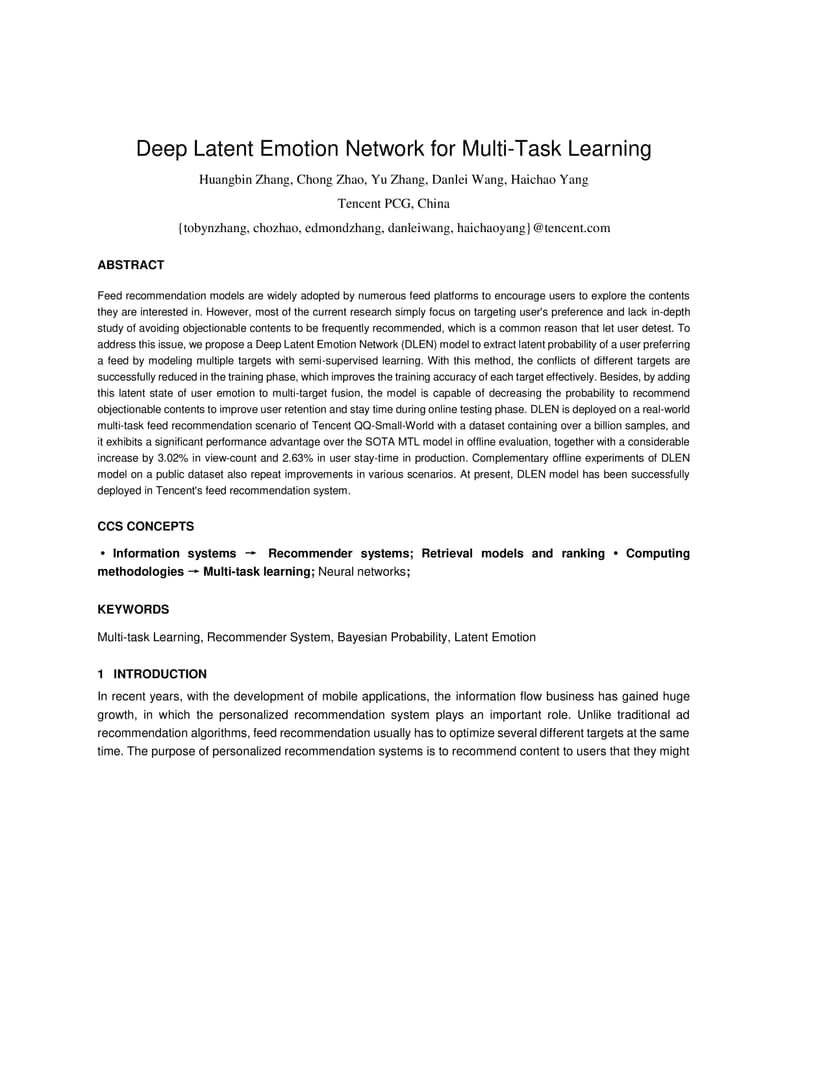 Deep Latent Emotion Network for Multi-Task Learning

Huangbin Zhang, Chong Zhao, Yu Zhang, Danlei Wang, Haichao Yang

Tencent PCG, China

{tobynzhang, chozhao, edmondzhang, danleiwang, haichaoyang}@tencent.com

ABSTRACT

Feed recommendation models are widely adopted by numerous feed platforms to encourage users to explore the contents they are interested in. However, most of the current research simply focus on targeting user's preference and lack in-depth study of avoiding objectionable contents to be frequently recommended, which is a common reason that let user detest. To address this issue, we propose a Deep Latent Emotion Network (DLEN) model to extract latent probability of a user preferring a feed by modeling multiple targets with semi-supervised learning. With this method, the conflicts of different targets are successfully reduced in the training phase, which improves the training accuracy of each target effectively. Besides, by adding this latent state of user emotion to multi-target fusion, the model is capable of decreasing the probability to recommend objectionable contents to improve user retention and stay time during online testing phase. DLEN is deployed on a real-world multi-task feed recommendation scenario of Tencent QQ-Small-World with a dataset containing over a billion samples, and it exhibits a significant performance advantage over the SOTA MTL model in offline evaluation, together with a considerable increase by 3.02% in view-count and 2.63% in user stay-time in production. Complementary offline experiments of DLEN model on a public dataset also repeat improvements in various scenarios. At present, DLEN model has been successfully deployed in Tencent's feed recommendation system.

CCS CONCEPTS

• Information systems → Recommender systems; Retrieval models and ranking • Computing methodologies → Multi-task learning; Neural networks;

KEYWORDS

Multi-task Learning, Recommender System, Bayesian Probability, Latent Emotion

1 INTRODUCTION

In recent years, with the development of mobile applications, the information flow business has gained huge growth, in which the personalized recommendation system plays an important role. Unlike traditional ad recommendation algorithms, feed recommendation usually has to optimize several different targets at the same time. The purpose of personalized recommendation systems is to recommend content to users that they might